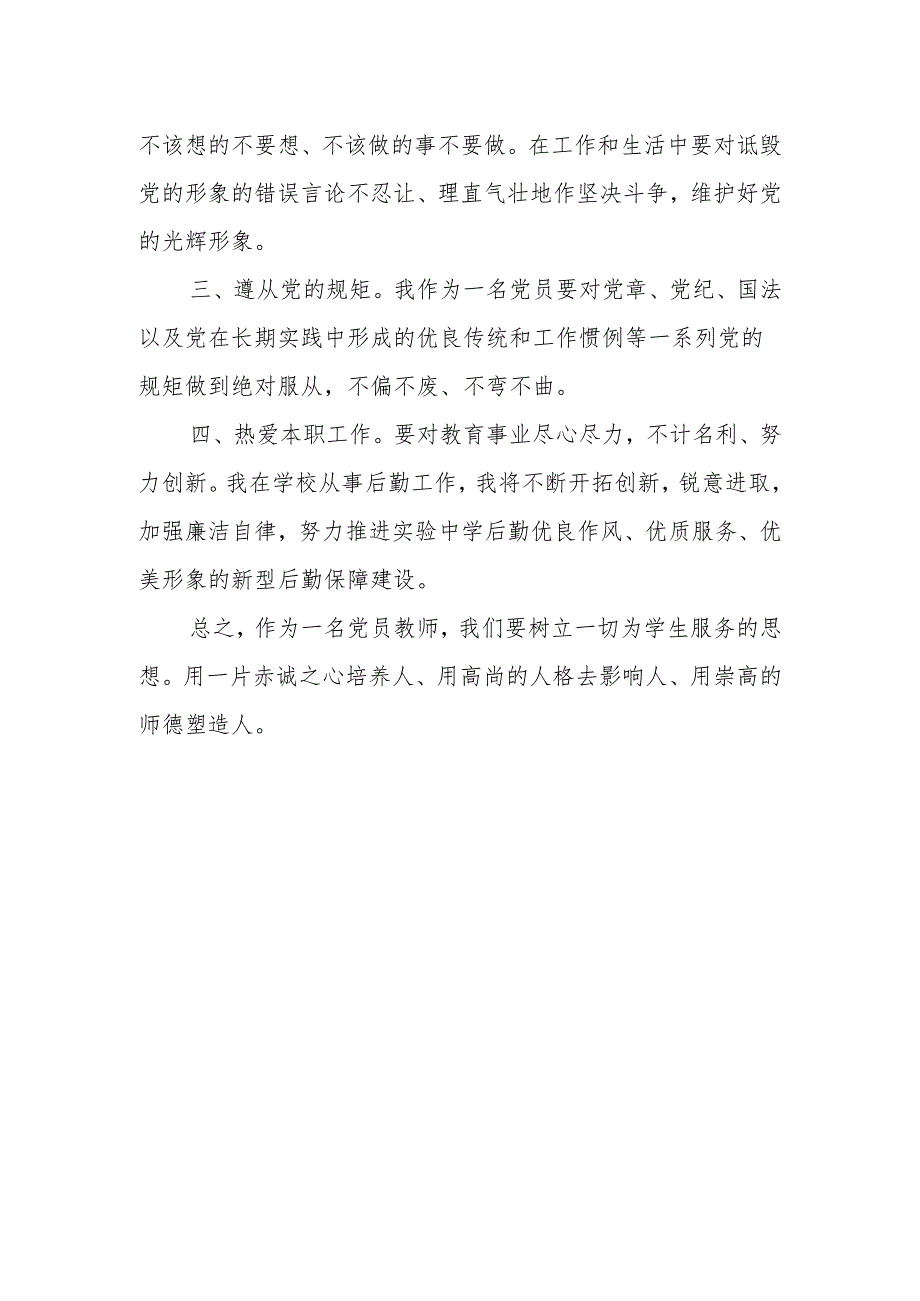 不该想的不要想、不该做的事不要做。在工作和生活中要对诋毁党的形象的错误言论不忍让、理直气壮地作坚决斗争，维护好党的光辉形象。

三、遵从党的规矩。我作为一名党员要对党章、党纪、国法以及党在长期实践中形成的优良传统和工作惯例等一系列党的规矩做到绝对服从，不偏不废、不弯不曲。

四、热爱本职工作。要对教育事业尽心尽力，不计名利、努力创新。我在学校从事后勤工作，我将不断开拓创新，锐意进取，加强廉洁自律，努力推进实验中学后勤优良作风、优质服务、优美形象的新型后勤保障建设。

总之，作为一名党员教师，我们要树立一切为学生服务的思想。用一片赤诚之心培养人、用高尚的人格去影响人、用崇高的师德塑造人。